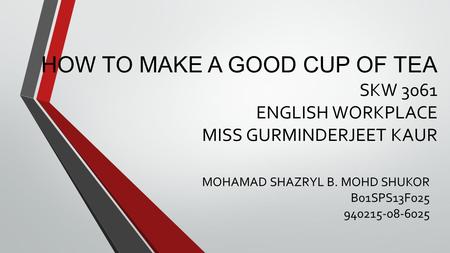 HOW TO MAKE A GOOD CUP OF TEA
SKW 3061
ENGLISH WORKPLACE
MISS GURMINDERJEET KAUR

MOHAMAD SHAZRYL B. MOHD SHUKOR
B01SPS13F025
940215-08-6025